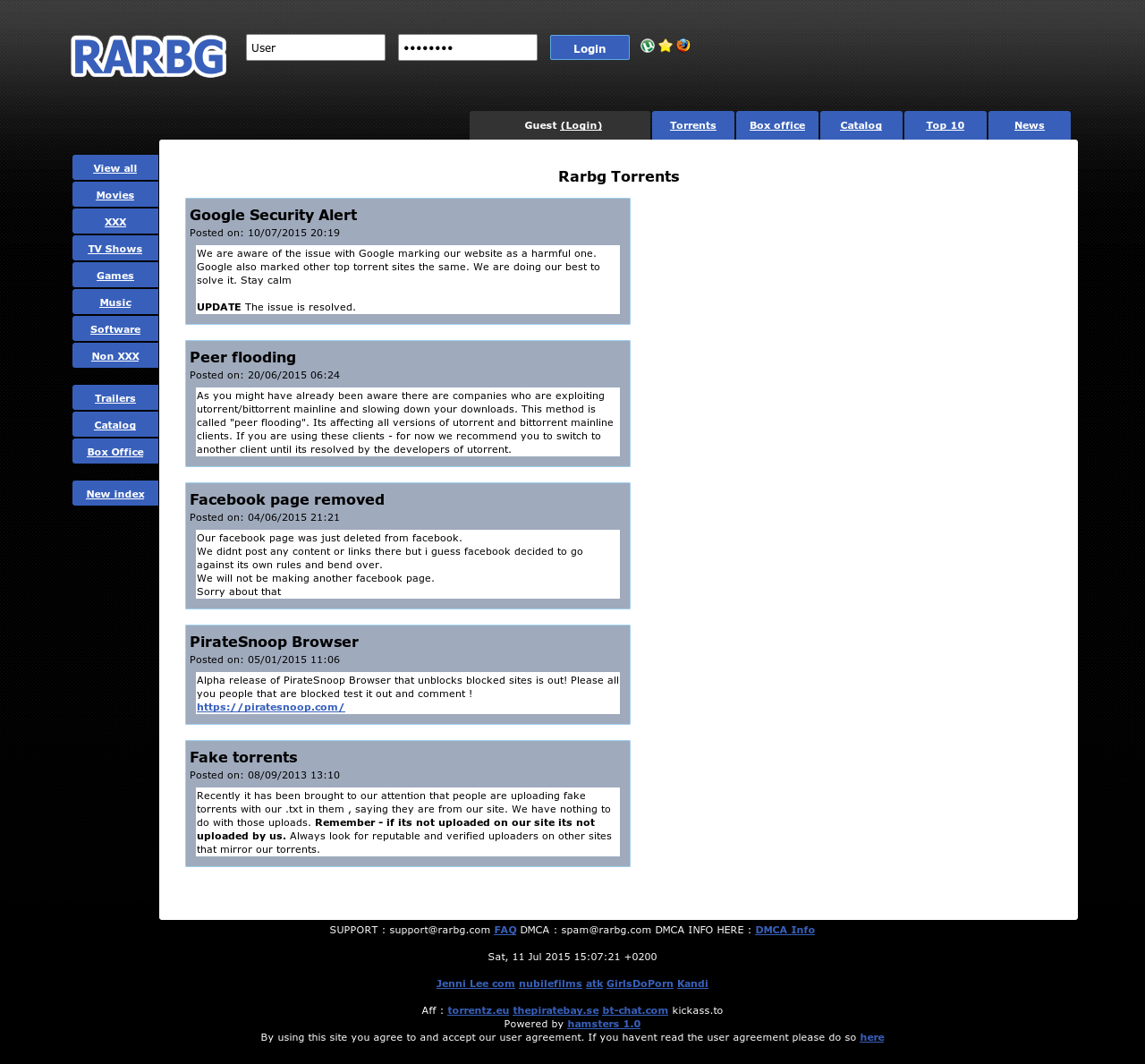 RARBG

User

••••••••

Login

Guest (Login)

Torrents

Box office

Catalog

Top 10

News

View all

Movies

XXX

TV Shows

Games

Music

Software

Non XXX

Trailers

Catalog

Box Office

New index

Rarbg Torrents

Google Security Alert
Posted on: 10/07/2015 20:19

We are aware of the issue with Google marking our website as a harmful one. Google also marked other top torrent sites the same. We are doing our best to solve it. Stay calm

UPDATE The issue is resolved.

Peer flooding
Posted on: 20/06/2015 06:24

As you might have already been aware there are companies who are exploiting utorrent/bittorrent mainline and slowing down your downloads. This method is called "peer flooding". Its affecting all versions of utorrent and bittorrent mainline clients. If you are using these clients - for now we recommend you to switch to another client until its resolved by the developers of utorrent.

Facebook page removed
Posted on: 04/06/2015 21:21

Our facebook page was just deleted from facebook.
We didnt post any content or links there but i guess facebook decided to go against its own rules and bend over.
We will not be making another facebook page.
Sorry about that

PirateSnoop Browser
Posted on: 05/01/2015 11:06

Alpha release of PirateSnoop Browser that unblocks blocked sites is out! Please all you people that are blocked test it out and comment !
https://piratesnoop.com/

Fake torrents
Posted on: 08/09/2013 13:10

Recently it has been brought to our attention that people are uploading fake torrents with our .txt in them , saying they are from our site. We have nothing to do with those uploads. Remember - if its not uploaded on our site its not uploaded by us. Always look for reputable and verified uploaders on other sites that mirror our torrents.

SUPPORT : support@rarbg.com FAQ DMCA : spam@rarbg.com DMCA INFO HERE : DMCA Info

Sat, 11 Jul 2015 15:07:21 +0200

Jenni Lee com nubilefilms atk GirlsDoPorn Kandi

Aff : torrentz.eu thepiratebay.se bt-chat.com kickass.to
Powered by hamsters 1.0
By using this site you agree to and accept our user agreement. If you havent read the user agreement please do so here